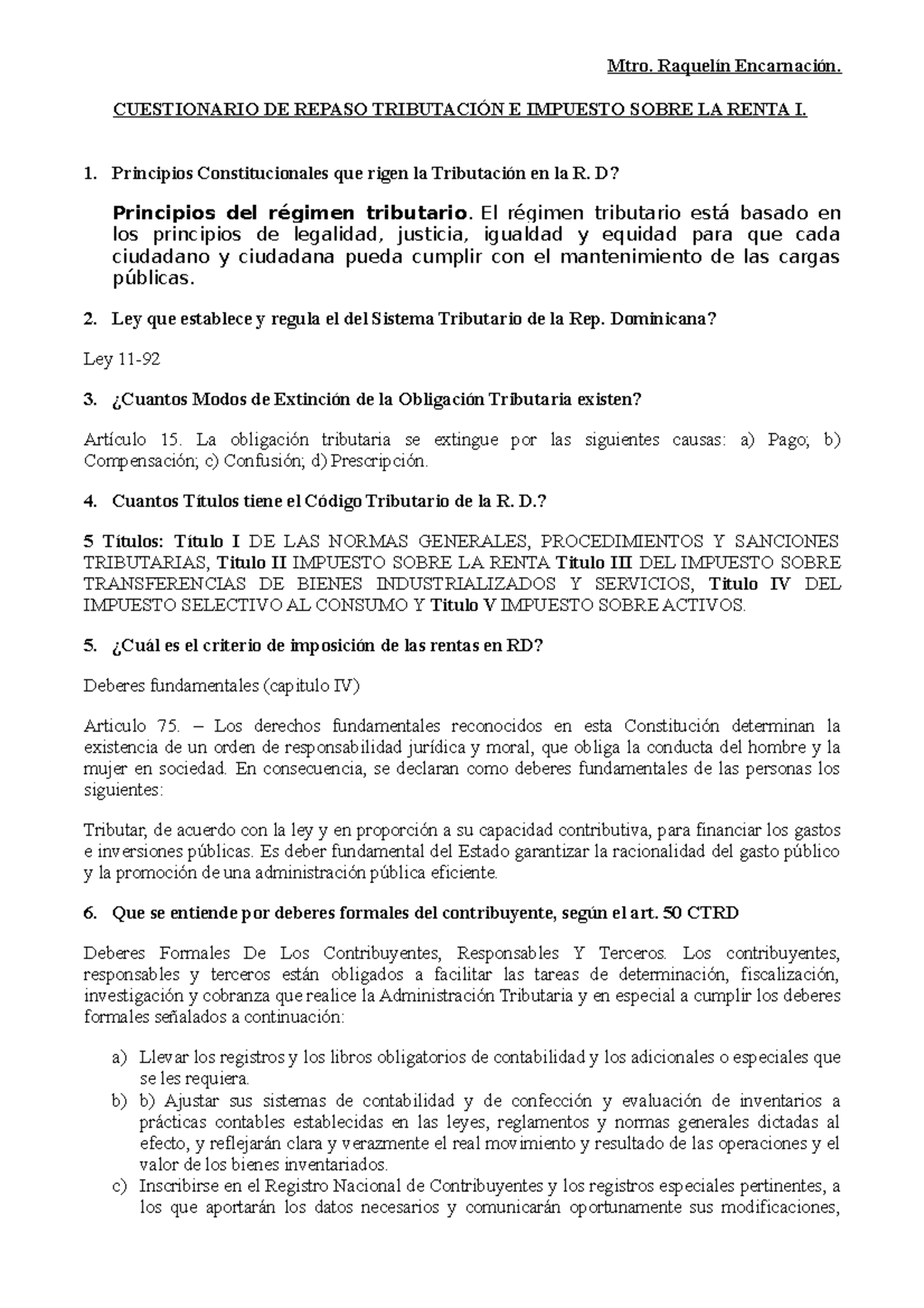 Mtro. Raquelín Encarnación.

CUESTIONARIO DE REPASO TRIBUTACIÓN E IMPUESTO SOBRE LA RENTA I.

1. Principios Constitucionales que rigen la Tributación en la R. D?

Principios del régimen tributario. El régimen tributario está basado en los principios de legalidad, justicia, igualdad y equidad para que cada ciudadano y ciudadana pueda cumplir con el mantenimiento de las cargas públicas.

2. Ley que establece y regula el del Sistema Tributario de la Rep. Dominicana?

Ley 11-92

3. ¿Cuantos Modos de Extinción de la Obligación Tributaria existen?

Artículo 15. La obligación tributaria se extingue por las siguientes causas: a) Pago; b) Compensación; c) Confusión; d) Prescripción.

4. Cuantos Títulos tiene el Código Tributario de la R. D.?

5 Títulos: Título I DE LAS NORMAS GENERALES, PROCEDIMIENTOS Y SANCIONES TRIBUTARIAS, Titulo II IMPUESTO SOBRE LA RENTA Titulo III DEL IMPUESTO SOBRE TRANSFERENCIAS DE BIENES INDUSTRIALIZADOS Y SERVICIOS, Titulo IV DEL IMPUESTO SELECTIVO AL CONSUMO Y Titulo V IMPUESTO SOBRE ACTIVOS.

5. ¿Cuál es el criterio de imposición de las rentas en RD?

Deberes fundamentales (capitulo IV)

Articulo 75. – Los derechos fundamentales reconocidos en esta Constitución determinan la existencia de un orden de responsabilidad jurídica y moral, que obliga la conducta del hombre y la mujer en sociedad. En consecuencia, se declaran como deberes fundamentales de las personas los siguientes:

Tributar, de acuerdo con la ley y en proporción a su capacidad contributiva, para financiar los gastos e inversiones públicas. Es deber fundamental del Estado garantizar la racionalidad del gasto público y la promoción de una administración pública eficiente.

6. Que se entiende por deberes formales del contribuyente, según el art. 50 CTRD

Deberes Formales De Los Contribuyentes, Responsables Y Terceros. Los contribuyentes, responsables y terceros están obligados a facilitar las tareas de determinación, fiscalización, investigación y cobranza que realice la Administración Tributaria y en especial a cumplir los deberes formales señalados a continuación:

a) Llevar los registros y los libros obligatorios de contabilidad y los adicionales o especiales que se les requiera.
b) b) Ajustar sus sistemas de contabilidad y de confección y evaluación de inventarios a prácticas contables establecidas en las leyes, reglamentos y normas generales dictadas al efecto, y reflejarán clara y verazmente el real movimiento y resultado de las operaciones y el valor de los bienes inventariados.
c) Inscribirse en el Registro Nacional de Contribuyentes y los registros especiales pertinentes, a los que aportarán los datos necesarios y comunicarán oportunamente sus modificaciones,